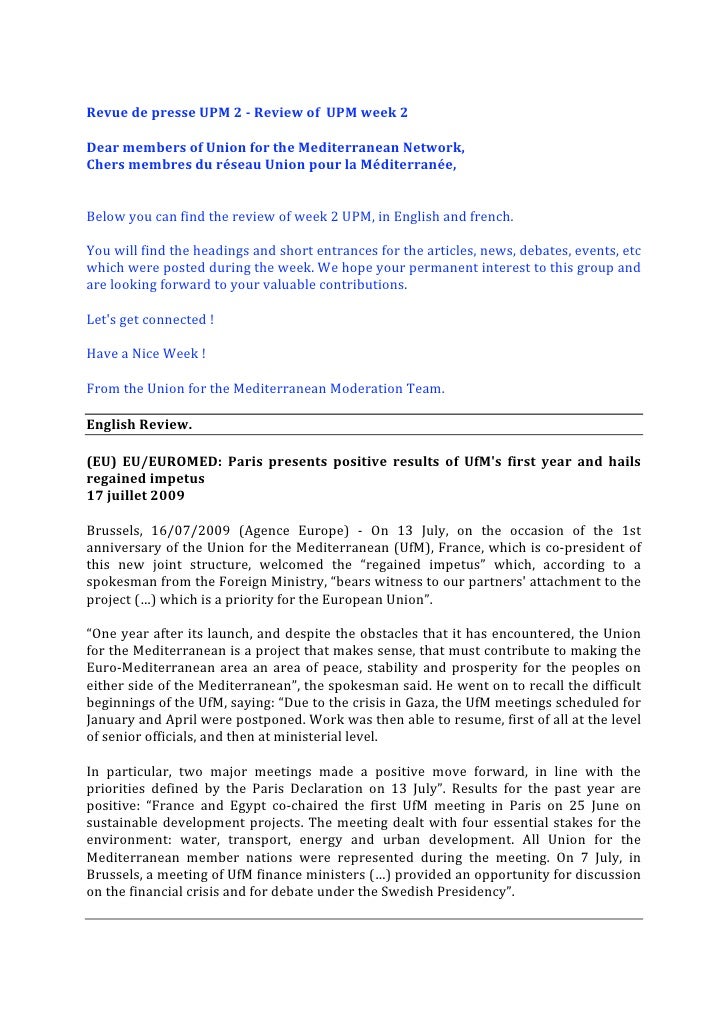 Revue de presse UPM 2 - Review of UPM week 2

Dear members of Union for the Mediterranean Network,
Chers membres du réseau Union pour la Méditerranée,

Below you can find the review of week 2 UPM, in English and french.

You will find the headings and short entrances for the articles, news, debates, events, etc which were posted during the week. We hope your permanent interest to this group and are looking forward to your valuable contributions.

Let's get connected !

Have a Nice Week !

From the Union for the Mediterranean Moderation Team.

English Review.

(EU) EU/EUROMED: Paris presents positive results of UfM's first year and hails regained impetus
17 juillet 2009

Brussels, 16/07/2009 (Agence Europe) - On 13 July, on the occasion of the 1st anniversary of the Union for the Mediterranean (UfM), France, which is co-president of this new joint structure, welcomed the "regained impetus" which, according to a spokesman from the Foreign Ministry, "bears witness to our partners' attachment to the project (...) which is a priority for the European Union".

"One year after its launch, and despite the obstacles that it has encountered, the Union for the Mediterranean is a project that makes sense, that must contribute to making the Euro-Mediterranean area an area of peace, stability and prosperity for the peoples on either side of the Mediterranean", the spokesman said. He went on to recall the difficult beginnings of the UfM, saying: "Due to the crisis in Gaza, the UfM meetings scheduled for January and April were postponed. Work was then able to resume, first of all at the level of senior officials, and then at ministerial level.

In particular, two major meetings made a positive move forward, in line with the priorities defined by the Paris Declaration on 13 July". Results for the past year are positive: "France and Egypt co-chaired the first UfM meeting in Paris on 25 June on sustainable development projects. The meeting dealt with four essential stakes for the environment: water, transport, energy and urban development. All Union for the Mediterranean member nations were represented during the meeting. On 7 July, in Brussels, a meeting of UfM finance ministers (...) provided an opportunity for discussion on the financial crisis and for debate under the Swedish Presidency".